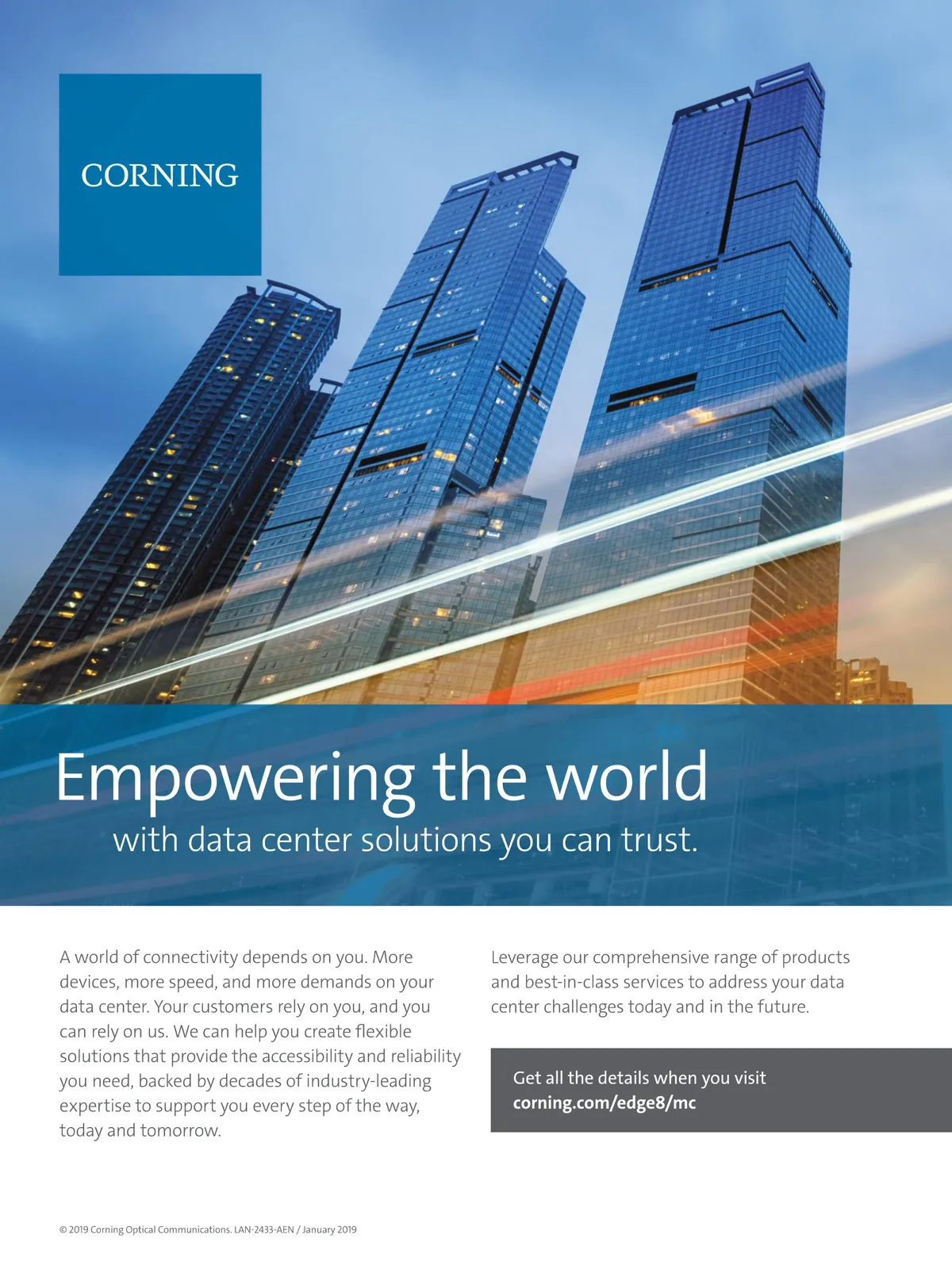 CORNING

Empowering the world

with data center solutions you can trust.

A world of connectivity depends on you. More devices, more speed, and more demands on your data center. Your customers rely on you, and you can rely on us. We can help you create flexible solutions that provide the accessibility and reliability you need, backed by decades of industry-leading expertise to support you every step of the way, today and tomorrow.

Leverage our comprehensive range of products and best-in-class services to address your data center challenges today and in the future.

Get all the details when you visit
corning.com/edge8/mc

© 2019 Corning Optical Communications. LAN-2433-AEN / January 2019